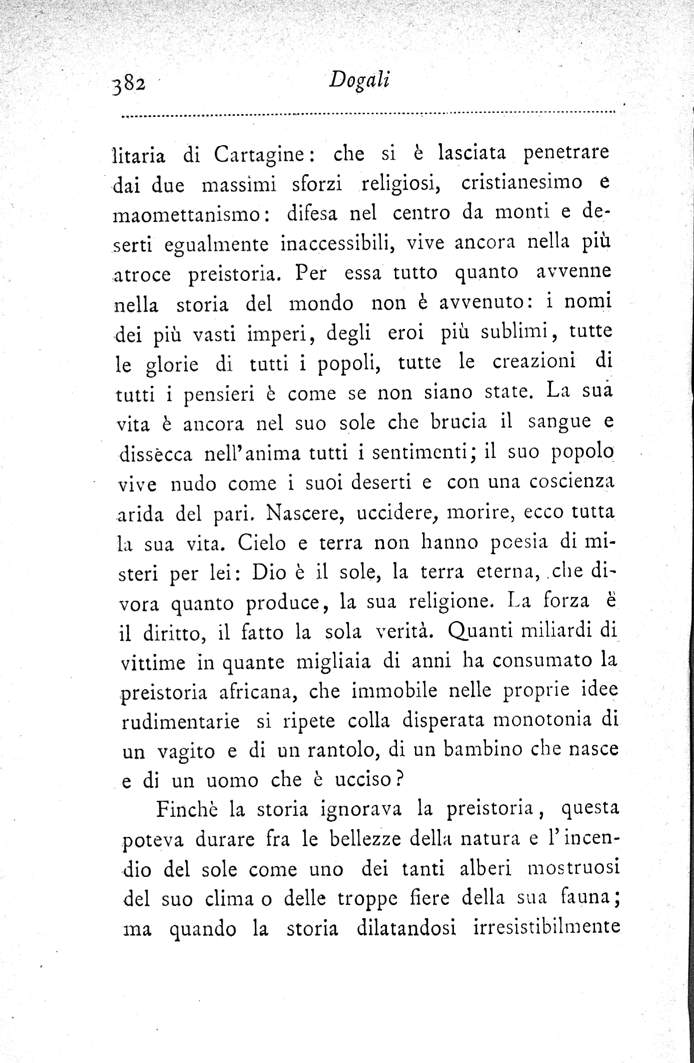 382 Dogali

litaria di Cartagine: che si è lasciata penetrare dai due massimi sforzi religiosi, cristianesimo e maomettanismo: difesa nel centro da monti e deserti egualmente inaccessibili, vive ancora nella più atroce preistoria. Per essa tutto quanto avvenne nella storia del mondo non è avvenuto: i nomi dei più vasti imperi, degli eroi più sublimi, tutte le glorie di tutti i popoli, tutte le creazioni di tutti i pensieri è come se non siano state. La sua vita è ancora nel suo sole che brucia il sangue e dissècca nell'anima tutti i sentimenti; il suo popolo vive nudo come i suoi deserti e con una coscienza arida del pari. Nascere, uccidere, morire, ecco tutta la sua vita. Cielo e terra non hanno poesia di misteri per lei: Dio è il sole, la terra eterna, che divora quanto produce, la sua religione. La forza è il diritto, il fatto la sola verità. Quanti miliardi di vittime in quante migliaia di anni ha consumato la preistoria africana, che immobile nelle proprie idee rudimentarie si ripete colla disperata monotonia di un vagito e di un rantolo, di un bambino che nasce e di un uomo che è ucciso?

Finchè la storia ignorava la preistoria, questa poteva durare fra le bellezze della natura e l'incendio del sole come uno dei tanti alberi mostruosi del suo clima o delle troppe fiere della sua fauna; ma quando la storia dilatandosi irresistibilmente